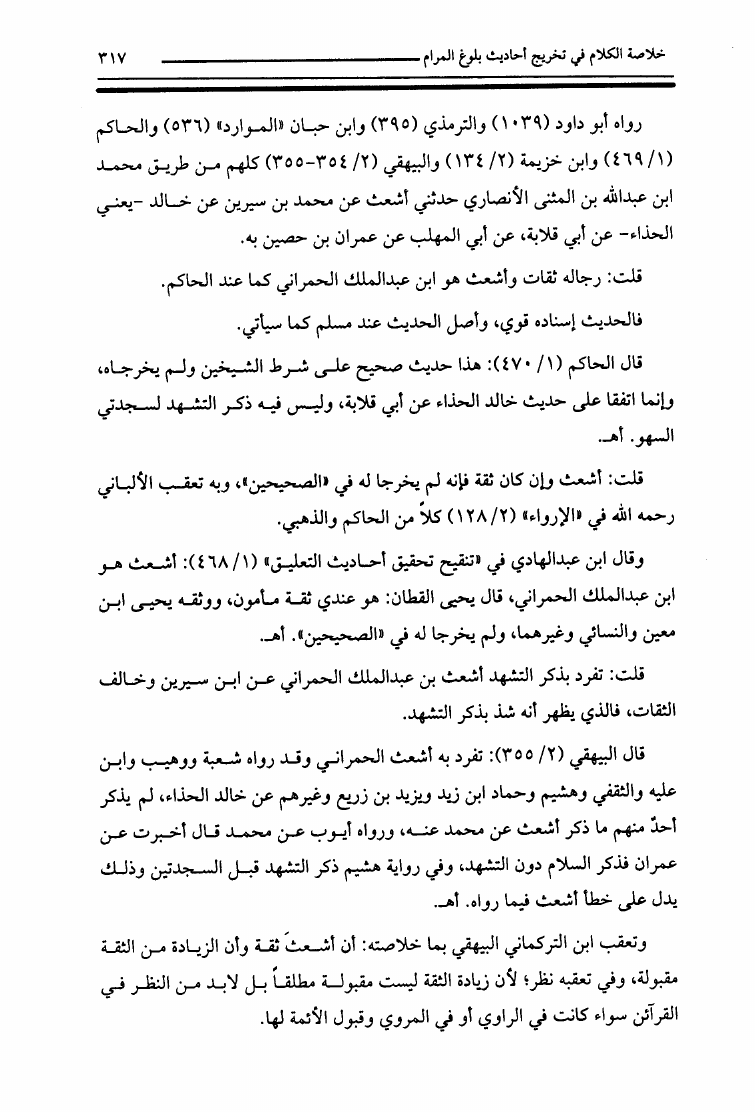 خلاصة الكلام في تخريج أحاديث بلوغ المرام ٣١٧

رواه أبو داود (١٠٣٩) والترمذي (٣٩٥) وابن حبان «الموارد» (٥٣٦) والحاكم (١/ ٤٦٩) وابن خزيمة (٢/ ١٣٤) والبيهقي (٢/ ٣٥٤-٣٥٥) كلهم من طريق محمد ابن عبدالله بن المثنى الأنصاري حدثني أشعث عن محمد بن سيرين عن خالد -يعني الحذاء- عن أبي قلابة، عن أبي المهلب عن عمران بن حصين به.

قلت: رجاله ثقات وأشعث هو ابن عبدالملك الحمراني كما عند الحاكم.

فالحديث إسناده قوي، وأصل الحديث عند مسلم كما سيأتي.

قال الحاكم (١/ ٤٧٠): هذا حديث صحيح على شرط الشيخين ولم يخرجاه، وإنما اتفقا على حديث خالد الحذاء عن أبي قلابة، وليس فيه ذكر التشهد لسجدتي السهو. أهـ.

قلت: أشعث وإن كان ثقة فإنه لم يخرجا له في «الصحيحين»، وبه تعقب الألباني رحمه الله في «الإرواء» (٢/ ١٢٨) كلاً من الحاكم والذهبي.

وقال ابن عبدالهادي في «تنقيح تحقيق أحاديث التعليق» (١/ ٤٦٨): أشعث هو ابن عبدالملك الحمراني، قال يحيى القطان: هو عندي ثقة مأمون، ووثقه يحيى ابن معين والنسائي وغيرهما، ولم يخرجا له في «الصحيحين». أهـ.

قلت: تفرد بذكر التشهد أشعث بن عبدالملك الحمراني عن ابن سيرين وخالف الثقات، فالذي يظهر أنه شذ بذكر التشهد.

قال البيهقي (٢/ ٣٥٥): تفرد به أشعث الحمراني وقد رواه شعبة ووهيب وابن عليه والثقفي وهشيم وحماد ابن زيد ويزيد بن زريع وغيرهم عن خالد الحذاء، لم يذكر أحدٌ منهم ما ذكر أشعث عن محمد عنه، ورواه أيوب عن محمد قال أخبرت عن عمران فذكر السلام دون التشهد، وفي رواية هشيم ذكر التشهد قبل السجدتين وذلك يدل على خطأ أشعث فيما رواه. أهـ.

وتعقب ابن التركماني البيهقي بما خلاصته: أن أشعثَ ثقة وأن الزيادة من الثقة مقبولة، وفي تعقبه نظر؛ لأن زيادة الثقة ليست مقبولة مطلقاً بل لابد من النظر في القرائن سواء كانت في الراوي أو في المروي وقبول الأئمة لها.